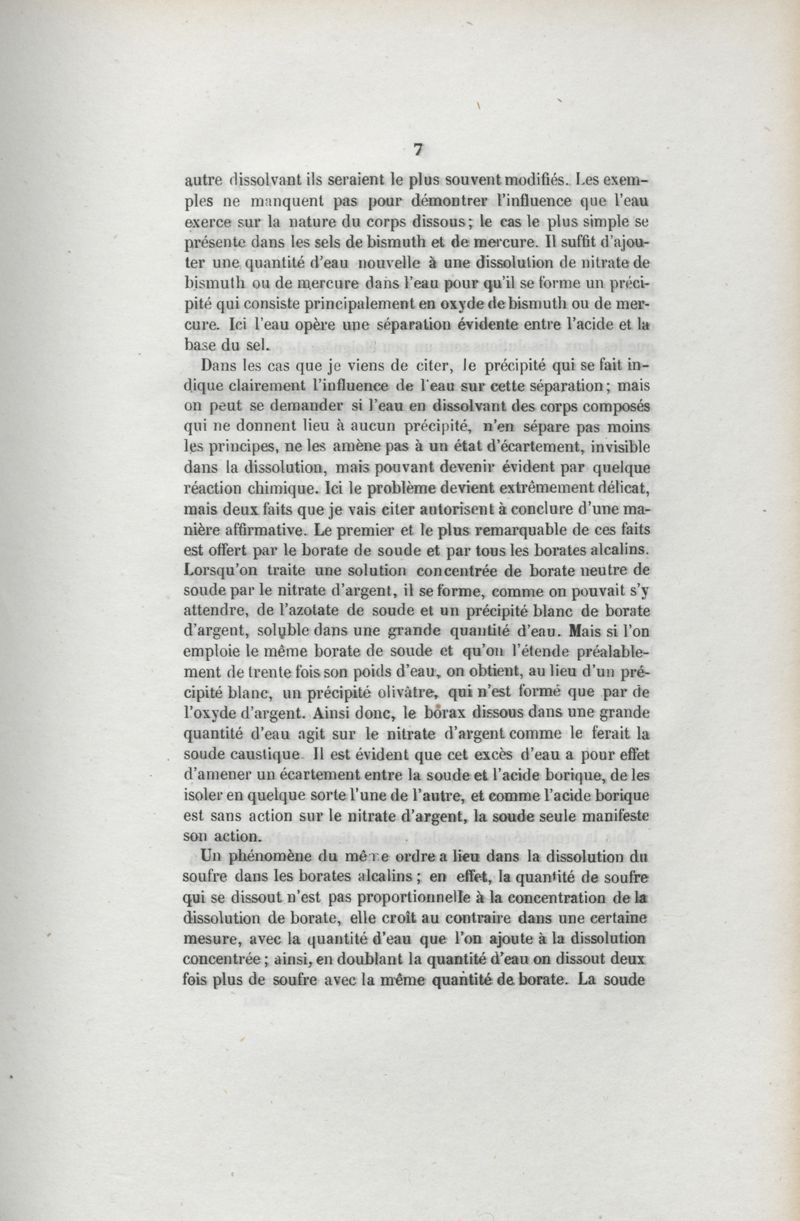 7

autre dissolvant ils seraient le plus souvent modifiés. Les exemples ne manquent pas pour démontrer l'influence que l'eau exerce sur la nature du corps dissous; le cas le plus simple se présente dans les sels de bismuth et de mercure. Il suffit d'ajouter une quantité d'eau nouvelle à une dissolution de nitrate de bismuth ou de mercure dans l'eau pour qu'il se forme un précipité qui consiste principalement en oxyde de bismuth ou de mercure. Ici l'eau opère une séparation évidente entre l'acide et la base du sel.

Dans les cas que je viens de citer, le précipité qui se fait indique clairement l'influence de l'eau sur cette séparation; mais on peut se demander si l'eau en dissolvant des corps composés qui ne donnent lieu à aucun précipité, n'en sépare pas moins les principes, ne les amène pas à un état d'écartement, invisible dans la dissolution, mais pouvant devenir évident par quelque réaction chimique. Ici le problème devient extrêmement délicat, mais deux faits que je vais citer autorisent à conclure d'une manière affirmative. Le premier et le plus remarquable de ces faits est offert par le borate de soude et par tous les borates alcalins. Lorsqu'on traite une solution concentrée de borate neutre de soude par le nitrate d'argent, il se forme, comme on pouvait s'y attendre, de l'azotate de soude et un précipité blanc de borate d'argent, soluble dans une grande quantité d'eau. Mais si l'on emploie le même borate de soude et qu'on l'étende préalablement de trente fois son poids d'eau, on obtient, au lieu d'un précipité blanc, un précipité olivâtre, qui n'est formé que par de l'oxyde d'argent. Ainsi donc, le borax dissous dans une grande quantité d'eau agit sur le nitrate d'argent comme le ferait la soude caustique. Il est évident que cet excès d'eau a pour effet d'amener un écartement entre la soude et l'acide borique, de les isoler en quelque sorte l'une de l'autre, et comme l'acide borique est sans action sur le nitrate d'argent, la soude seule manifeste son action.

Un phénomène du même ordre a lieu dans la dissolution du soufre dans les borates alcalins; en effet, la quantité de soufre qui se dissout n'est pas proportionnelle à la concentration de la dissolution de borate, elle croît au contraire dans une certaine mesure, avec la quantité d'eau que l'on ajoute à la dissolution concentrée; ainsi, en doublant la quantité d'eau on dissout deux fois plus de soufre avec la même quantité de borate. La soude